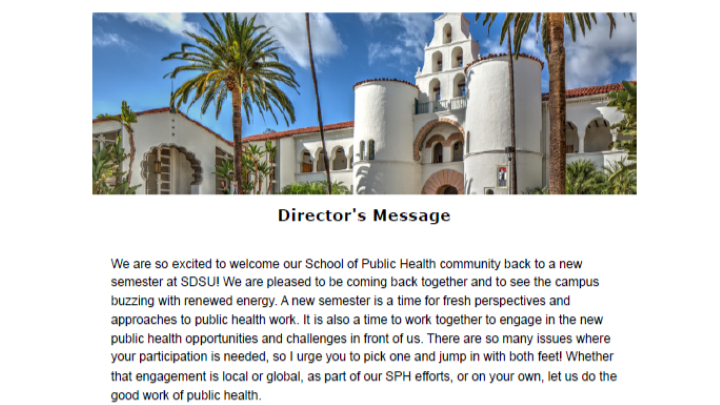 Director's Message

We are so excited to welcome our School of Public Health community back to a new semester at SDSU! We are pleased to be coming back together and to see the campus buzzing with renewed energy. A new semester is a time for fresh perspectives and approaches to public health work. It is also a time to work together to engage in the new public health opportunities and challenges in front of us. There are so many issues where your participation is needed, so I urge you to pick one and jump in with both feet! Whether that engagement is local or global, as part of our SPH efforts, or on your own, let us do the good work of public health.